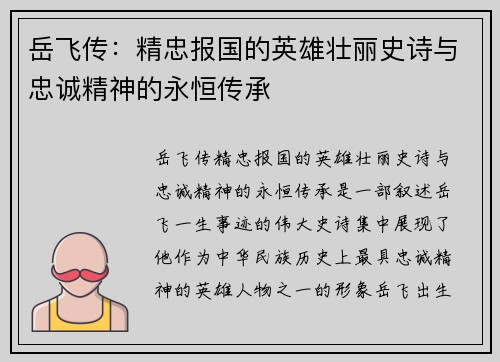 岳飞传：精忠报国的英雄壮丽史诗与忠诚精神的永恒传承

岳飞传精忠报国的英雄壮丽史诗与忠诚精神的永恒传承是一部叙述岳飞一生事迹的伟大史诗集中展现了他作为中华民族历史上最具忠诚精神的英雄人物之一的形象岳飞出生